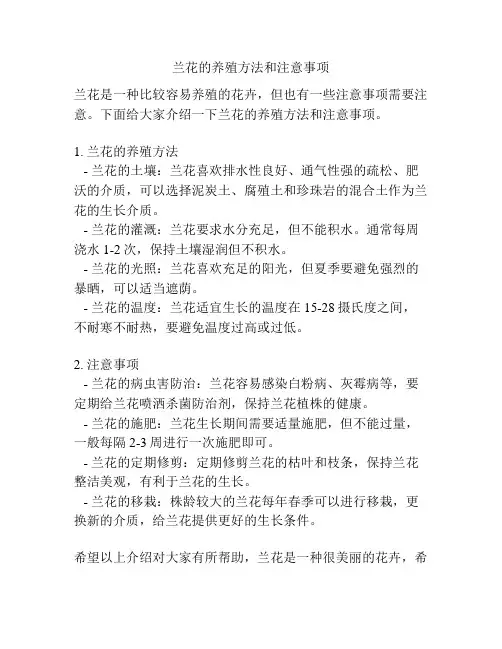 兰花的养殖方法和注意事项

兰花是一种比较容易养殖的花卉，但也有一些注意事项需要注意。下面给大家介绍一下兰花的养殖方法和注意事项。

1. 兰花的养殖方法
- 兰花的土壤：兰花喜欢排水性良好、通气性强的疏松、肥沃的介质，可以选择泥炭土、腐殖土和珍珠岩的混合土作为兰花的生长介质。
- 兰花的灌溉：兰花要求水分充足，但不能积水。通常每周浇水 1-2 次，保持土壤湿润但不积水。
- 兰花的光照：兰花喜欢充足的阳光，但夏季要避免强烈的暴晒，可以适当遮荫。
- 兰花的温度：兰花适宜生长的温度在 15-28 摄氏度之间，不耐寒不耐热，要避免温度过高或过低。

2. 注意事项
- 兰花的病虫害防治：兰花容易感染白粉病、灰霉病等，要定期给兰花喷洒杀菌防治剂，保持兰花植株的健康。
- 兰花的施肥：兰花生长期间需要适量施肥，但不能过量，一般每隔 2-3 周进行一次施肥即可。
- 兰花的定期修剪：定期修剪兰花的枯叶和枝条，保持兰花整洁美观，有利于兰花的生长。
- 兰花的移栽：株龄较大的兰花每年春季可以进行移栽，更换新的介质，给兰花提供更好的生长条件。

希望以上介绍对大家有所帮助，兰花是一种很美丽的花卉，希